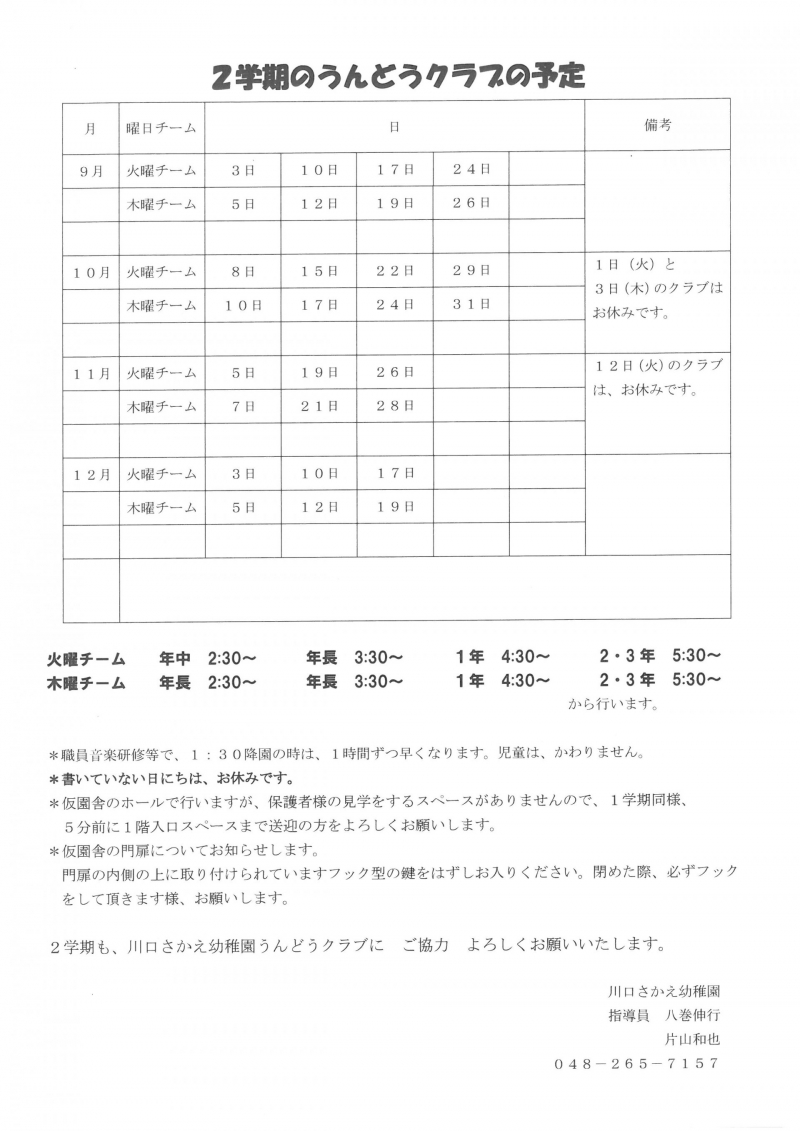 ２学期のうんどうクラブの予定

| 月 | 曜日チーム | 日 | | | | | 備考 |
|---|---|---|---|---|---|---|---|
| ９月 | 火曜チーム | ３日 | １０日 | １７日 | ２４日 | | |
| | 木曜チーム | ５日 | １２日 | １９日 | ２６日 | | |
| | | | | | | | |
| １０月 | 火曜チーム | ８日 | １５日 | ２２日 | ２９日 | | １日（火）と ３日（木）のクラブは お休みです。 |
| | 木曜チーム | １０日 | １７日 | ２４日 | ３１日 | | |
| | | | | | | | |
| １１月 | 火曜チーム | ５日 | １９日 | ２６日 | | | １２日（火）のクラブは、お休みです。 |
| | 木曜チーム | ７日 | ２１日 | ２８日 | | | |
| | | | | | | | |
| １２月 | 火曜チーム | ３日 | １０日 | １７日 | | | |
| | 木曜チーム | ５日 | １２日 | １９日 | | | |
| | | | | | | | |
| | | | | | | | |

火曜チーム　年中　2:30～　年長　3:30～　1年　4:30～　2・3年　5:30～
木曜チーム　年長　2:30～　年長　3:30～　1年　4:30～　2・3年　5:30～
から行います。

＊職員音楽研修等で、１：３０降園の時は、１時間ずつ早くなります。児童は、かわりません。
＊書いていない日にちは、お休みです。
＊仮園舎のホールで行いますが、保護者様の見学をするスペースがありませんので、１学期同様、５分前に１階入口スペースまで送迎の方をよろしくお願いします。
＊仮園舎の門扉についてお知らせします。
門扉の内側の上に取り付けられていますフック型の鍵をはずしお入りください。閉めた際、必ずフックをして頂きます様、お願いします。

２学期も、川口さかえ幼稚園うんどうクラブに　ご協力　よろしくお願いいたします。

川口さかえ幼稚園
指導員　八巻伸行
片山和也
０４８－２６５－７１５７